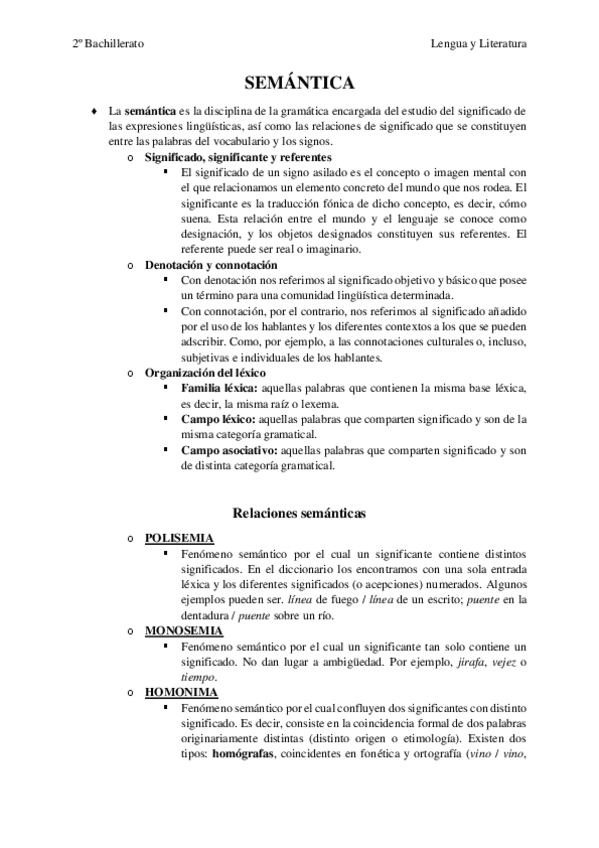 2º Bachillerato

Lengua y Literatura

SEMÁNTICA

♦ La semántica es la disciplina de la gramática encargada del estudio del significado de las expresiones lingüísticas, así como las relaciones de significado que se constituyen entre las palabras del vocabulario y los signos.

o Significado, significante y referentes
▪ El significado de un signo asilado es el concepto o imagen mental con el que relacionamos un elemento concreto del mundo que nos rodea. El significante es la traducción fónica de dicho concepto, es decir, cómo suena. Esta relación entre el mundo y el lenguaje se conoce como designación, y los objetos designados constituyen sus referentes. El referente puede ser real o imaginario.

o Denotación y connotación
▪ Con denotación nos referimos al significado objetivo y básico que posee un término para una comunidad lingüística determinada.
▪ Con connotación, por el contrario, nos referimos al significado añadido por el uso de los hablantes y los diferentes contextos a los que se pueden adscribir. Como, por ejemplo, a las connotaciones culturales o, incluso, subjetivas e individuales de los hablantes.

o Organización del léxico
▪ Familia léxica: aquellas palabras que contienen la misma base léxica, es decir, la misma raíz o lexema.
▪ Campo léxico: aquellas palabras que comparten significado y son de la misma categoría gramatical.
▪ Campo asociativo: aquellas palabras que comparten significado y son de distinta categoría gramatical.

Relaciones semánticas

o POLISEMIA
▪ Fenómeno semántico por el cual un significante contiene distintos significados. En el diccionario los encontramos con una sola entrada léxica y los diferentes significados (o acepciones) numerados. Algunos ejemplos pueden ser. línea de fuego / línea de un escrito; puente en la dentadura / puente sobre un río.

o MONOSEMIA
▪ Fenómeno semántico por el cual un significante tan solo contiene un significado. No dan lugar a ambigüedad. Por ejemplo, jirafa, vejez o tiempo.

o HOMONIMA
▪ Fenómeno semántico por el cual confluyen dos significantes con distinto significado. Es decir, consiste en la coincidencia formal de dos palabras originariamente distintas (distinto origen o etimología). Existen dos tipos: homógrafas, coincidentes en fonética y ortografía (vino / vino,